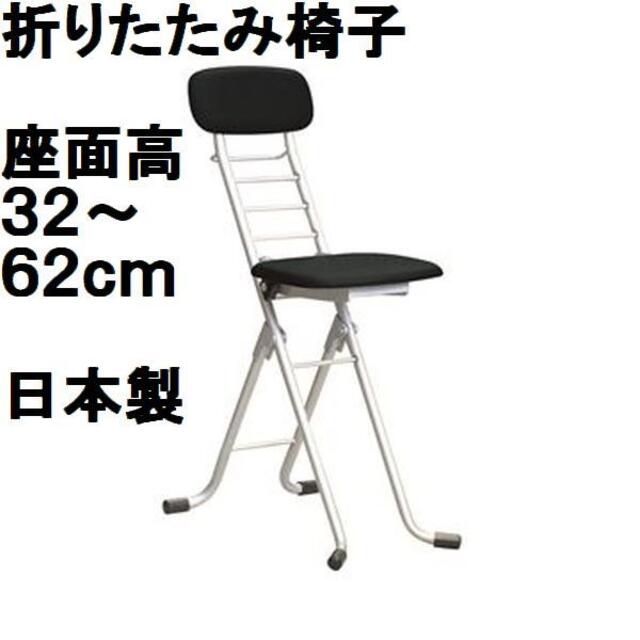 折りたたみ椅子

座面高
32～
62cm

日本製